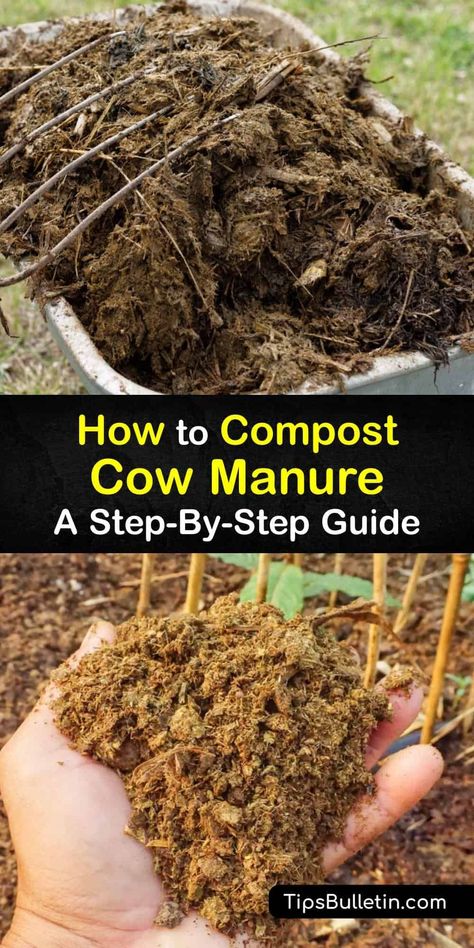 How to Compost Cow Manure
A Step-By-Step Guide

TipsBulletin.com